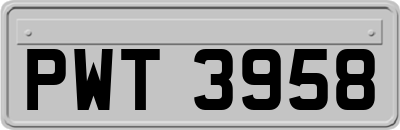 PWT 3958